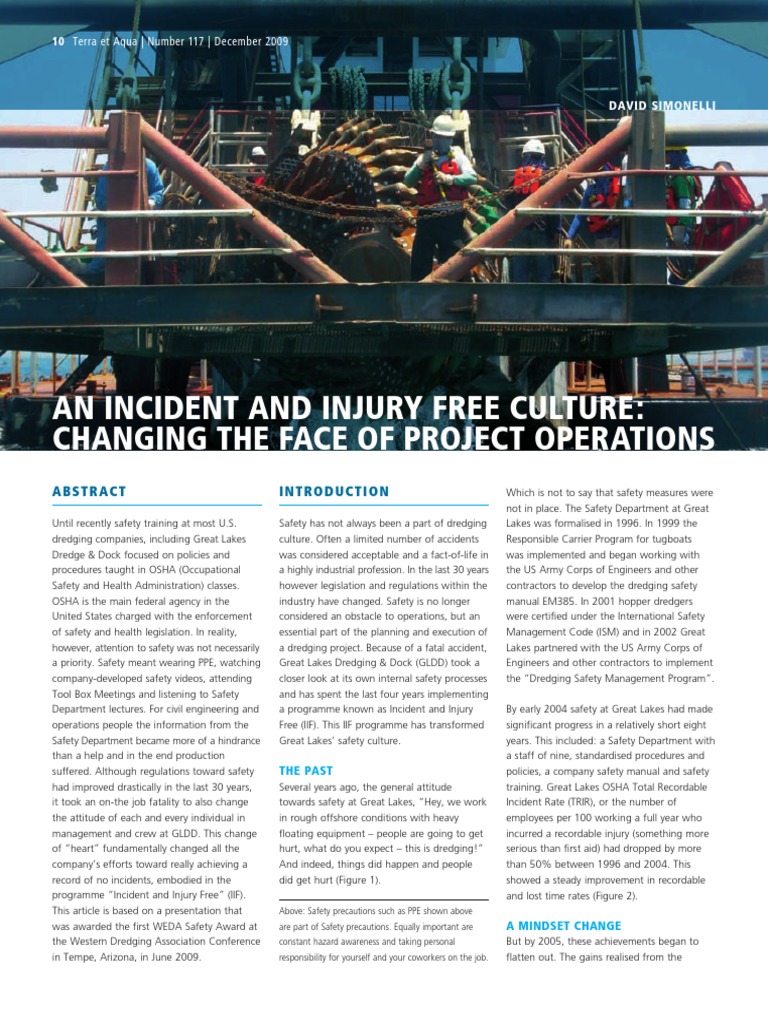 10 Terra et Aqua | Number 117 | December 2009

DAVID SIMONELLI

AN INCIDENT AND INJURY FREE CULTURE: CHANGING THE FACE OF PROJECT OPERATIONS

ABSTRACT

Until recently safety training at most U.S. dredging companies, including Great Lakes Dredge & Dock focused on policies and procedures taught in OSHA (Occupational Safety and Health Administration) classes. OSHA is the main federal agency in the United States charged with the enforcement of safety and health legislation. In reality, however, attention to safety was not necessarily a priority. Safety meant wearing PPE, watching company-developed safety videos, attending Tool Box Meetings and listening to Safety Department lectures. For civil engineering and operations people the information from the Safety Department became more of a hindrance than a help and in the end production suffered. Although regulations toward safety had improved drastically in the last 30 years, it took an on-the job fatality to also change the attitude of each and every individual in management and crew at GLDD. This change of "heart" fundamentally changed all the company's efforts toward really achieving a record of no incidents, embodied in the programme "Incident and Injury Free" (IIF). This article is based on a presentation that was awarded the first WEDA Safety Award at the Western Dredging Association Conference in Tempe, Arizona, in June 2009.

INTRODUCTION

Safety has not always been a part of dredging culture. Often a limited number of accidents was considered acceptable and a fact-of-life in a highly industrial profession. In the last 30 years however legislation and regulations within the industry have changed. Safety is no longer considered an obstacle to operations, but an essential part of the planning and execution of a dredging project. Because of a fatal accident, Great Lakes Dredging & Dock (GLDD) took a closer look at its own internal safety processes and has spent the last four years implementing a programme known as Incident and Injury Free (IIF). This IIF programme has transformed Great Lakes' safety culture.

THE PAST

Several years ago, the general attitude towards safety at Great Lakes, "Hey, we work in rough offshore conditions with heavy floating equipment – people are going to get hurt, what do you expect – this is dredging!" And indeed, things did happen and people did get hurt (Figure 1).

Above: Safety precautions such as PPE shown above are part of Safety precautions. Equally important are constant hazard awareness and taking personal responsibility for yourself and your coworkers on the job.

Which is not to say that safety measures were not in place. The Safety Department at Great Lakes was formalised in 1996. In 1999 the Responsible Carrier Program for tugboats was implemented and began working with the US Army Corps of Engineers and other contractors to develop the dredging safety manual EM385. In 2001 hopper dredgers were certified under the International Safety Management Code (ISM) and in 2002 Great Lakes partnered with the US Army Corps of Engineers and other contractors to implement the "Dredging Safety Management Program".

By early 2004 safety at Great Lakes had made significant progress in a relatively short eight years. This included: a Safety Department with a staff of nine, standardised procedures and policies, a company safety manual and safety training. Great Lakes OSHA Total Recordable Incident Rate (TRIR), or the number of employees per 100 working a full year who incurred a recordable injury (something more serious than first aid) had dropped by more than 50% between 1996 and 2004. This showed a steady improvement in recordable and lost time rates (Figure 2).

A MINDSET CHANGE

But by 2005, these achievements began to flatten out. The gains realised from the